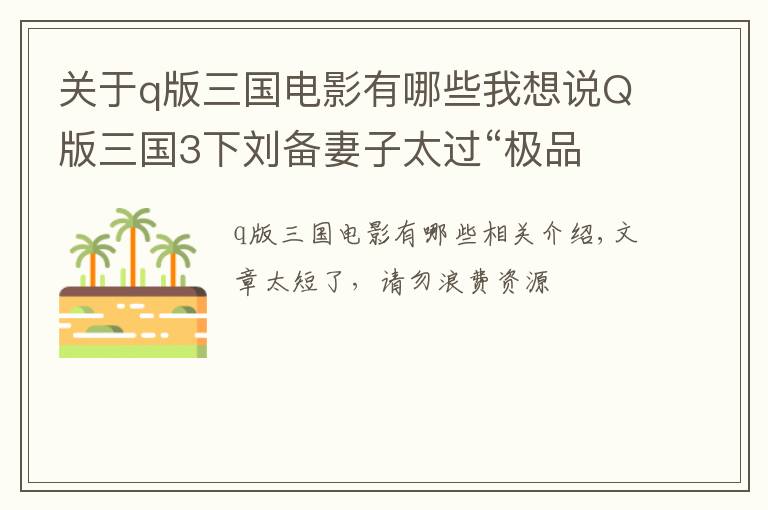 关于q版三国电影有哪些我想说Q版三国3下刘备妻子太过“极品

q版三国电影有哪些相关介绍，文章太短了，请勿浪费资源